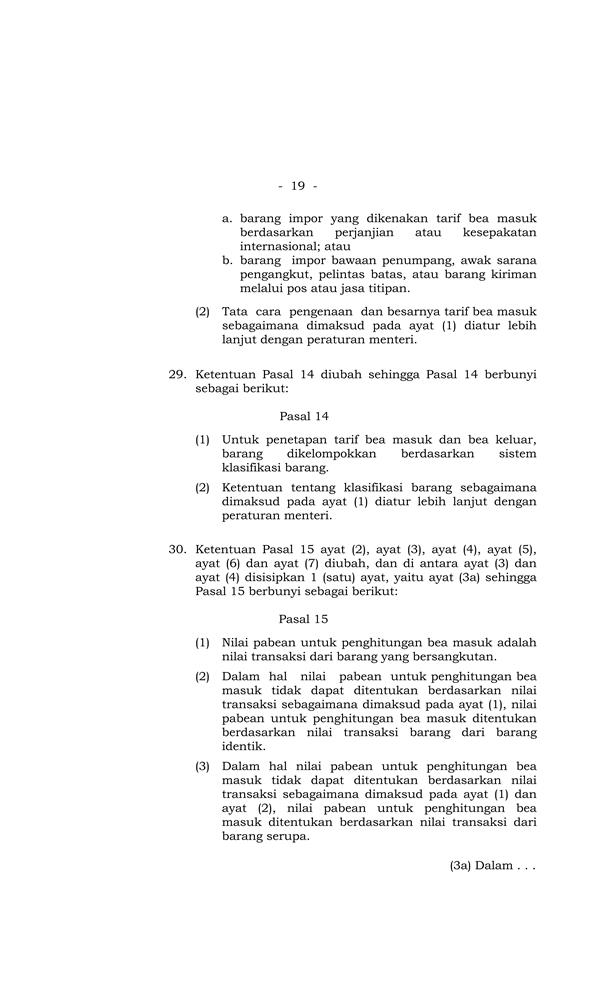 - 19 -

a. barang impor yang dikenakan tarif bea masuk berdasarkan perjanjian atau kesepakatan internasional; atau

b. barang impor bawaan penumpang, awak sarana pengangkut, pelintas batas, atau barang kiriman melalui pos atau jasa titipan.

(2) Tata cara pengenaan dan besarnya tarif bea masuk sebagaimana dimaksud pada ayat (1) diatur lebih lanjut dengan peraturan menteri.

29. Ketentuan Pasal 14 diubah sehingga Pasal 14 berbunyi sebagai berikut:

Pasal 14

(1) Untuk penetapan tarif bea masuk dan bea keluar, barang dikelompokkan berdasarkan sistem klasifikasi barang.

(2) Ketentuan tentang klasifikasi barang sebagaimana dimaksud pada ayat (1) diatur lebih lanjut dengan peraturan menteri.

30. Ketentuan Pasal 15 ayat (2), ayat (3), ayat (4), ayat (5), ayat (6) dan ayat (7) diubah, dan di antara ayat (3) dan ayat (4) disisipkan 1 (satu) ayat, yaitu ayat (3a) sehingga Pasal 15 berbunyi sebagai berikut:

Pasal 15

(1) Nilai pabean untuk penghitungan bea masuk adalah nilai transaksi dari barang yang bersangkutan.

(2) Dalam hal nilai pabean untuk penghitungan bea masuk tidak dapat ditentukan berdasarkan nilai transaksi sebagaimana dimaksud pada ayat (1), nilai pabean untuk penghitungan bea masuk ditentukan berdasarkan nilai transaksi barang dari barang identik.

(3) Dalam hal nilai pabean untuk penghitungan bea masuk tidak dapat ditentukan berdasarkan nilai transaksi sebagaimana dimaksud pada ayat (1) dan ayat (2), nilai pabean untuk penghitungan bea masuk ditentukan berdasarkan nilai transaksi dari barang serupa.

(3a) Dalam . . .